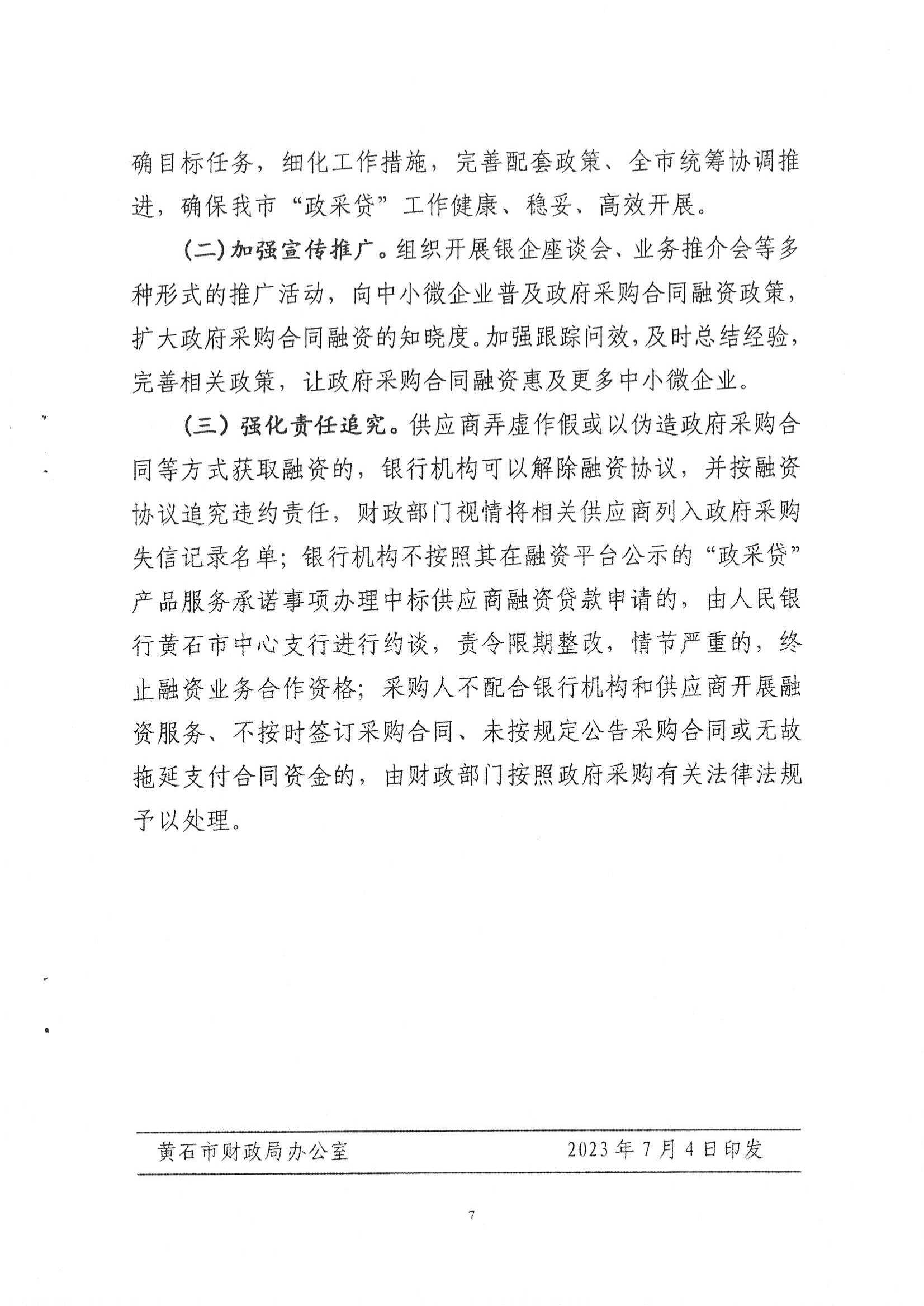 确目标任务，细化工作措施，完善配套政策、全市统筹协调推进，确保我市“政采贷”工作健康、稳妥、高效开展。

（二）加强宣传推广。组织开展银企座谈会、业务推介会等多种形式的推广活动，向中小微企业普及政府采购合同融资政策，扩大政府采购合同融资的知晓度。加强跟踪问效，及时总结经验，完善相关政策，让政府采购合同融资惠及更多中小微企业。

（三）强化责任追究。供应商弄虚作假或以伪造政府采购合同等方式获取融资的，银行机构可以解除融资协议，并按融资协议追究违约责任，财政部门视情将相关供应商列入政府采购失信记录名单；银行机构不按照其在融资平台公示的“政采贷”产品服务承诺事项办理中标供应商融资贷款申请的，由人民银行黄石市中心支行进行约谈，责令限期整改，情节严重的，终止融资业务合作资格；采购人不配合银行机构和供应商开展融资服务、不按时签订采购合同、未按规定公告采购合同或无故拖延支付合同资金的，由财政部门按照政府采购有关法律法规予以处理。

黄石市财政局办公室 2023年7月4日印发

7